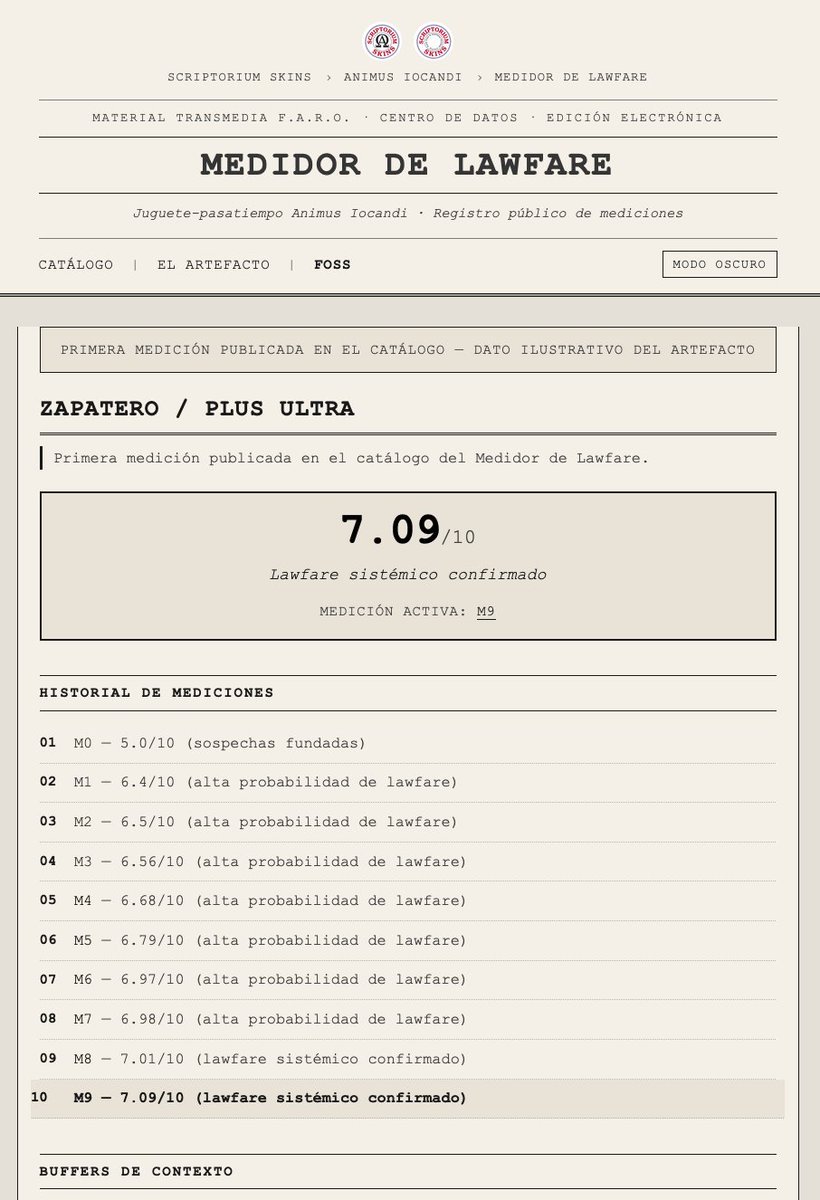 SCRIPTORIUM SKINS   SCRIPTORIUM SKINS

SCRIPTORIUM SKINS › ANIMUS IOCANDI › MEDIDOR DE LAWFARE

MATERIAL TRANSMEDIA F.A.R.O. · CENTRO DE DATOS · EDICIÓN ELECTRÓNICA

MEDIDOR DE LAWFARE

Juguete-pasatiempo Animus Iocandi · Registro público de mediciones

CATÁLOGO | EL ARTEFACTO | FOSS

MODO OSCURO

PRIMERA MEDICIÓN PUBLICADA EN EL CATÁLOGO — DATO ILUSTRATIVO DEL ARTEFACTO

ZAPATERO / PLUS ULTRA

Primera medición publicada en el catálogo del Medidor de Lawfare.

7.09/10

Lawfare sistémico confirmado

MEDICIÓN ACTIVA: M9

HISTORIAL DE MEDICIONES

01 M0 — 5.0/10 (sospechas fundadas)

02 M1 — 6.4/10 (alta probabilidad de lawfare)

03 M2 — 6.5/10 (alta probabilidad de lawfare)

04 M3 — 6.56/10 (alta probabilidad de lawfare)

05 M4 — 6.68/10 (alta probabilidad de lawfare)

06 M5 — 6.79/10 (alta probabilidad de lawfare)

07 M6 — 6.97/10 (alta probabilidad de lawfare)

08 M7 — 6.98/10 (alta probabilidad de lawfare)

09 M8 — 7.01/10 (lawfare sistémico confirmado)

10 M9 — 7.09/10 (lawfare sistémico confirmado)

BUFFERS DE CONTEXTO